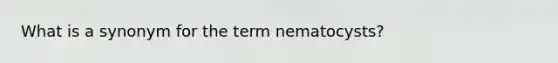 What is a synonym for the term nematocysts?